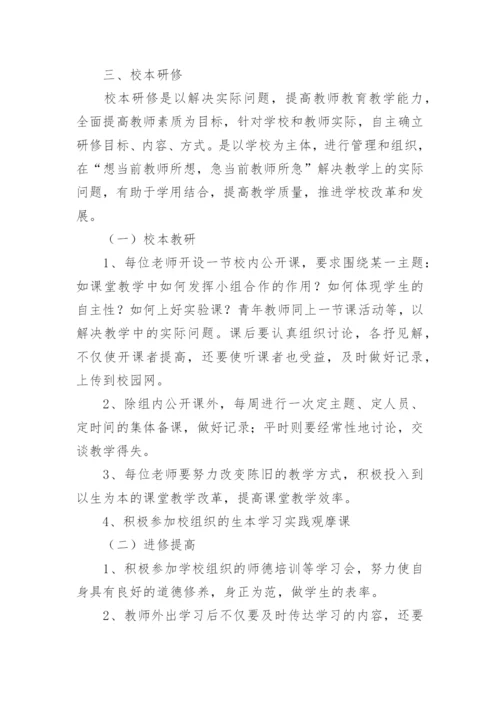 三、校本研修

校本研修是以解决实际问题，提高教师教育教学能力，全面提高教师素质为目标，针对学校和教师实际，自主确立研修目标、内容、方式。是以学校为主体，进行管理和组织，在“想当前教师所想，急当前教师所急”解决教学上的实际问题，有助于学用结合，提高教学质量，推进学校改革和发展。

（一）校本教研

1、每位老师开设一节校内公开课，要求围绕某一主题：如课堂教学中如何发挥小组合作的作用？如何体现学生的自主性？如何上好实验课？青年教师同上一节课活动等，以解决教学中的实际问题。课后要认真组织讨论，各抒见解，不仅使开课者提高，还要使听课者也受益，及时做好记录，上传到校园网。

2、除组内公开课外，每周进行一次定主题、定人员、定时间的集体备课，做好记录；平时则要经常性地讨论，交谈教学得失。

3、每位老师要努力改变陈旧的教学方式，积极投入到以生为本的课堂教学改革，提高课堂教学效率。

4、积极参加校组织的生本学习实践观摩课

（二）进修提高

1、积极参加学校组织的师德培训等学习会，努力使自身具有良好的道德修养，身正为范，做学生的表率。

2、教师外出学习后不仅要及时传达学习的内容，还要